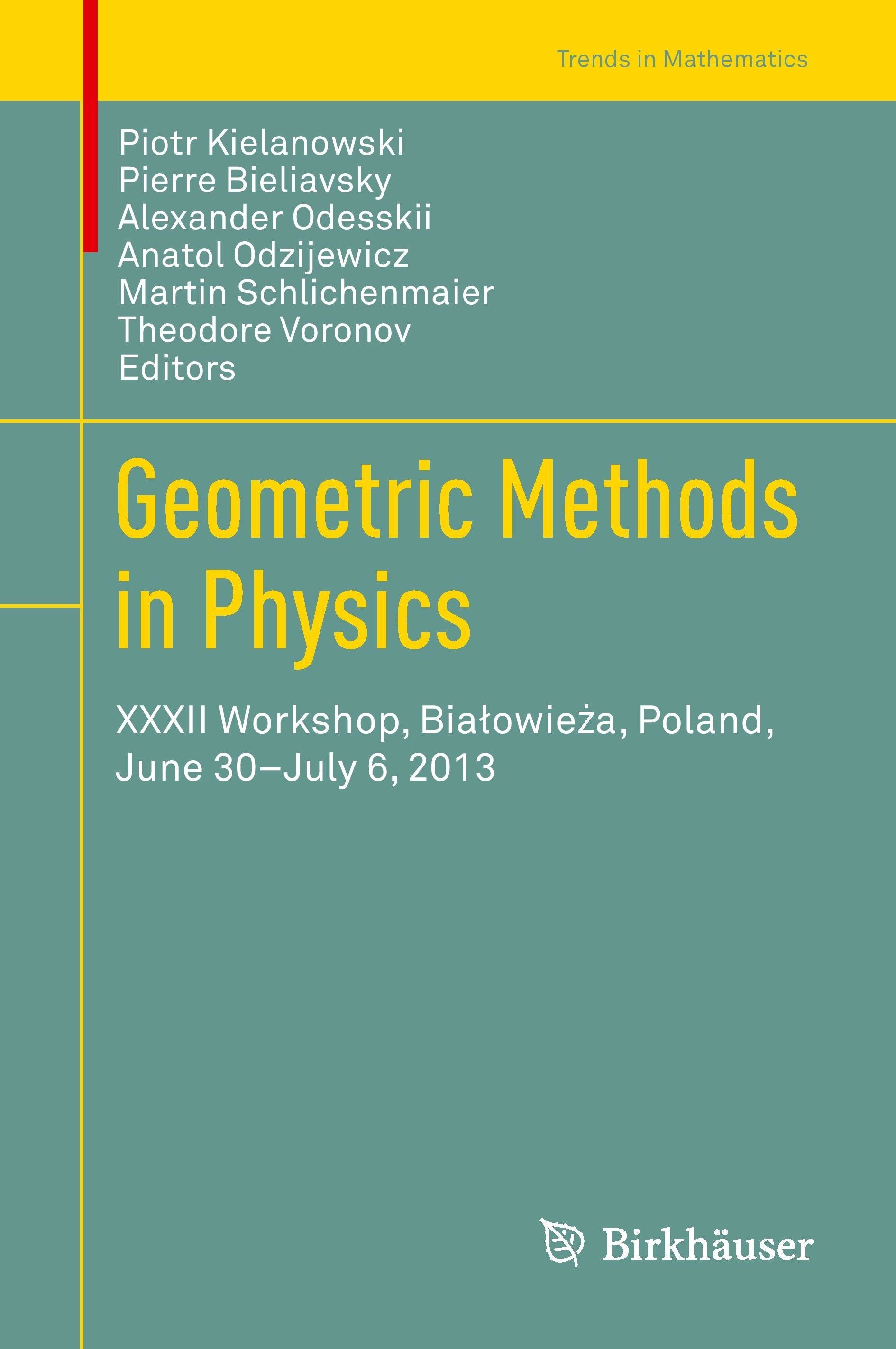 Trends in Mathematics

Piotr Kielanowski
Pierre Bieliavsky
Alexander Odesskii
Anatol Odzijewicz
Martin Schlichenmaier
Theodore Voronov
Editors

Geometric Methods in Physics

XXXII Workshop, Białowieża, Poland, June 30–July 6, 2013

Birkhäuser